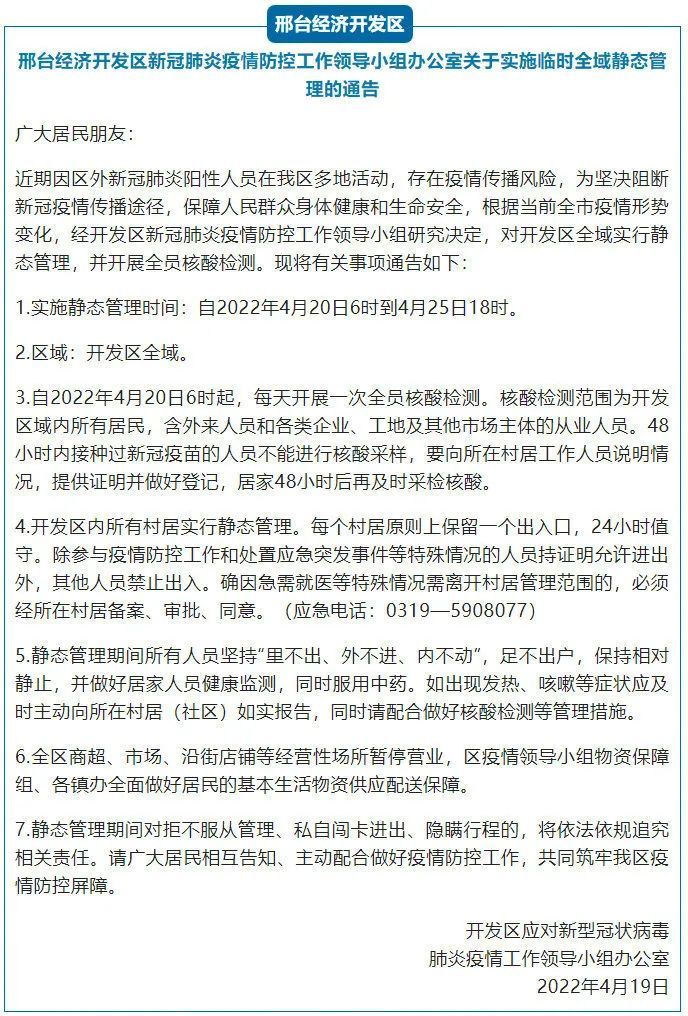 邢台经济开发区

邢台经济开发区新冠肺炎疫情防控工作领导小组办公室关于实施临时全域静态管理的通告

广大居民朋友：

近期因区外新冠肺炎阳性人员在我区多地活动，存在疫情传播风险，为坚决阻断新冠疫情传播途径，保障人民群众身体健康和生命安全，根据当前全市疫情形势变化，经开发区新冠肺炎疫情防控工作领导小组研究决定，对开发区全域实行静态管理，并开展全员核酸检测。现将有关事项通告如下：

1.实施静态管理时间：自2022年4月20日6时到4月25日18时。

2.区域：开发区全域。

3.自2022年4月20日6时起，每天开展一次全员核酸检测。核酸检测范围为开发区域内所有居民，含外来人员和各类企业、工地及其他市场主体的从业人员。48小时内接种过新冠疫苗的人员不能进行核酸采样，要向所在村居工作人员说明情况，提供证明并做好登记，居家48小时后再及时采检核酸。

4.开发区内所有村居实行静态管理。每个村居原则上保留一个出入口，24小时值守。除参与疫情防控工作和处置应急突发事件等特殊情况的人员持证明允许进出外，其他人员禁止出入。确因急需就医等特殊情况需离开村居管理范围的，必须经所在村居备案、审批、同意。（应急电话：0319—5908077）

5.静态管理期间所有人员坚持“里不出、外不进、内不动”，足不出户，保持相对静止，并做好居家人员健康监测，同时服用中药。如出现发热、咳嗽等症状应及时主动向所在村居（社区）如实报告，同时请配合做好核酸检测等管理措施。

6.全区商超、市场、沿街店铺等经营性场所暂停营业，区疫情领导小组物资保障组、各镇办全面做好居民的基本生活物资供应配送保障。

7.静态管理期间对拒不服从管理、私自闯卡进出、隐瞒行程的，将依法依规追究相关责任。请广大居民相互告知、主动配合做好疫情防控工作，共同筑牢我区疫情防控屏障。

开发区应对新型冠状病毒
肺炎疫情工作领导小组办公室
2022年4月19日